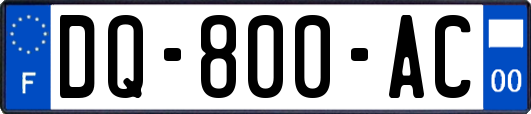 F

DQ-800-AC

00